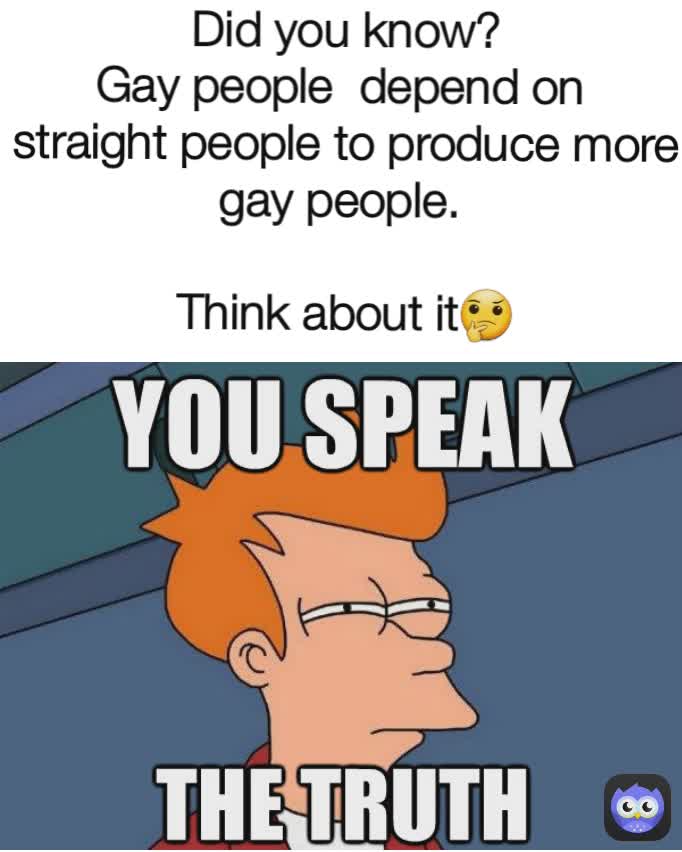 Did you know?
Gay people  depend on straight people to produce more gay people.

Think about it🤔

YOU SPEAK

THE TRUTH